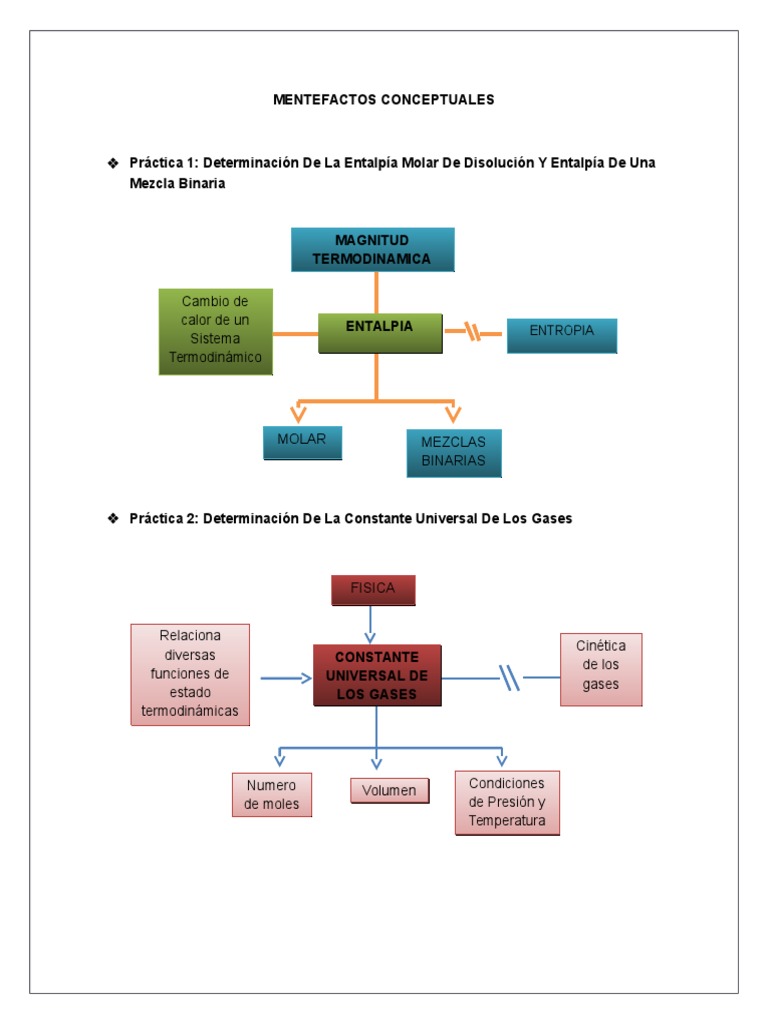 MENTEFACTOS CONCEPTUALES

❖ Práctica 1: Determinación De La Entalpía Molar De Disolución Y Entalpía De Una Mezcla Binaria

MAGNITUD TERMODINAMICA

Cambio de calor de un Sistema Termodinámico

ENTALPIA

ENTROPIA

MOLAR

MEZCLAS BINARIAS

❖ Práctica 2: Determinación De La Constante Universal De Los Gases

FISICA

Relaciona diversas funciones de estado termodinámicas

CONSTANTE UNIVERSAL DE LOS GASES

Cinética de los gases

Numero de moles

Volumen

Condiciones de Presión y Temperatura